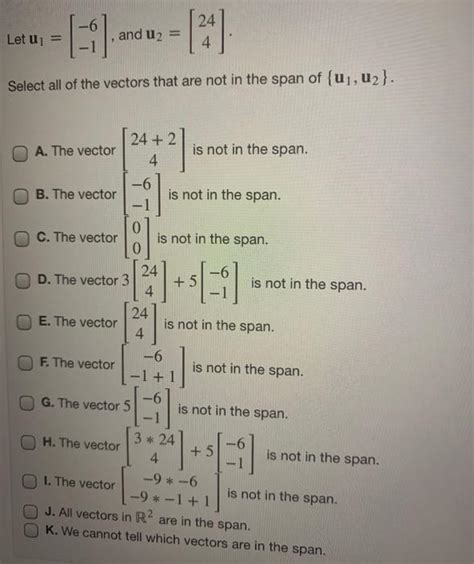 Let $\mathbf{u}_1 = \begin{bmatrix} -6 \\ -1 \end{bmatrix}$, and $\mathbf{u}_2 = \begin{bmatrix} 24 \\ 4 \end{bmatrix}$.

Select all of the vectors that are not in the span of $\{\mathbf{u}_1, \mathbf{u}_2\}$.

A. The vector $\begin{bmatrix} 24+2 \\ 4 \end{bmatrix}$ is not in the span.

B. The vector $\begin{bmatrix} -6 \\ -1 \end{bmatrix}$ is not in the span.

C. The vector $\begin{bmatrix} 0 \\ 0 \end{bmatrix}$ is not in the span.

D. The vector $3\begin{bmatrix} 24 \\ 4 \end{bmatrix} + 5\begin{bmatrix} -6 \\ -1 \end{bmatrix}$ is not in the span.

E. The vector $\begin{bmatrix} 24 \\ 4 \end{bmatrix}$ is not in the span.

F. The vector $\begin{bmatrix} -6 \\ -1+1 \end{bmatrix}$ is not in the span.

G. The vector $5\begin{bmatrix} -6 \\ -1 \end{bmatrix}$ is not in the span.

H. The vector $\begin{bmatrix} 3*24 \\ 4 \end{bmatrix} + 5\begin{bmatrix} -6 \\ -1 \end{bmatrix}$ is not in the span.

I. The vector $\begin{bmatrix} -9*-6 \\ -9*-1+1 \end{bmatrix}$ is not in the span.

J. All vectors in $\mathbb{R}^2$ are in the span.

K. We cannot tell which vectors are in the span.